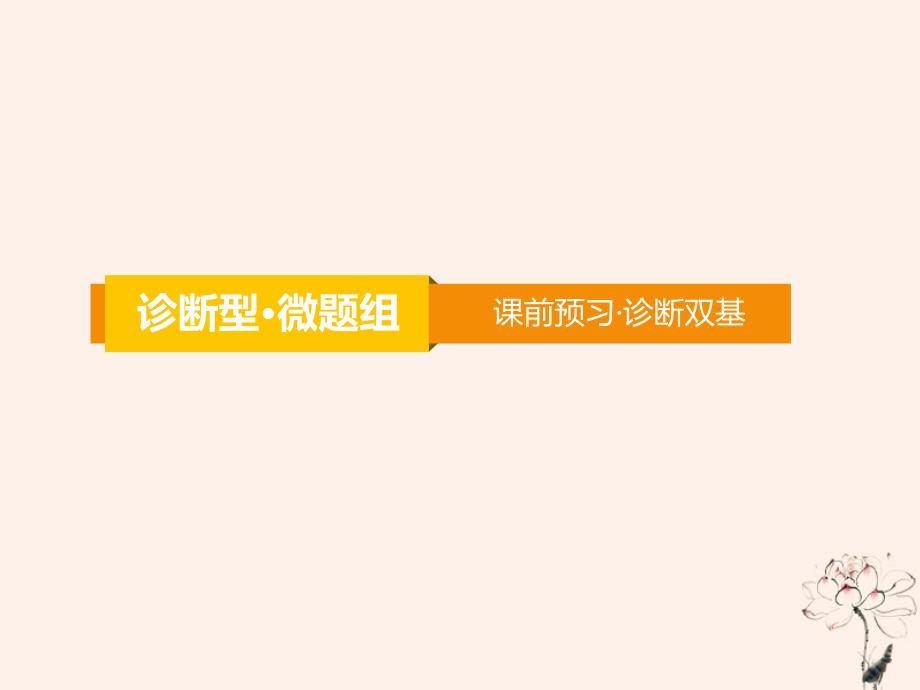 诊断型·微题组

课前预习·诊断双基